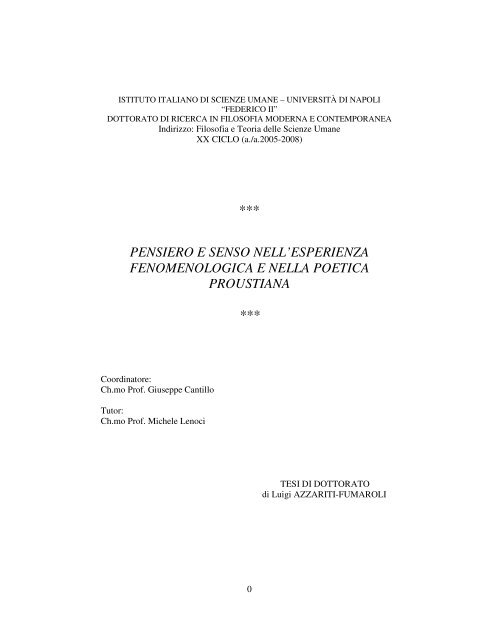 ISTITUTO ITALIANO DI SCIENZE UMANE – UNIVERSITÀ DI NAPOLI
“FEDERICO II”
DOTTORATO DI RICERCA IN FILOSOFIA MODERNA E CONTEMPORANEA
Indirizzo: Filosofia e Teoria delle Scienze Umane
XX CICLO (a./a.2005-2008)

***

PENSIERO E SENSO NELL’ESPERIENZA FENOMENOLOGICA E NELLA POETICA PROUSTIANA

***

Coordinatore:
Ch.mo Prof. Giuseppe Cantillo

Tutor:
Ch.mo Prof. Michele Lenoci

TESI DI DOTTORATO
di Luigi AZZARITI-FUMAROLI

0